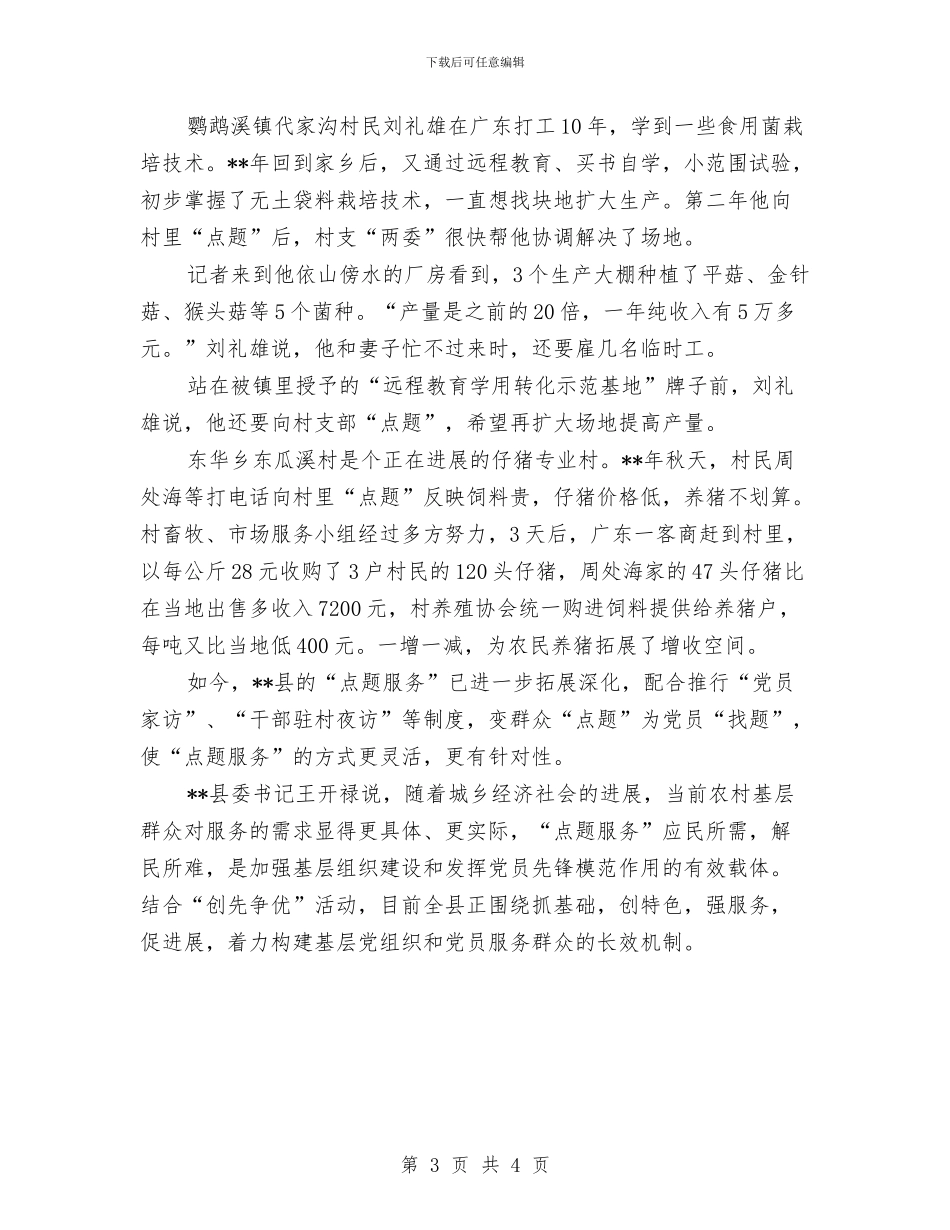 下载后可任意编辑

鹦鹉溪镇代家沟村民刘礼雄在广东打工10年，学到一些食用菌栽培技术。**年回到家乡后，又通过远程教育、买书自学，小范围试验，初步掌握了无土袋料栽培技术，一直想找块地扩大生产。第二年他向村里“点题”后，村支“两委”很快帮他协调解决了场地。

记者来到他依山傍水的厂房看到，3个生产大棚种植了平菇、金针菇、猴头菇等5个菌种。“产量是之前的20倍，一年纯收入有5万多元。”刘礼雄说，他和妻子忙不过来时，还要雇几名临时工。

站在被镇里授予的“远程教育学用转化示范基地”牌子前，刘礼雄说，他还要向村支部“点题”，希望再扩大场地提高产量。

东华乡东瓜溪村是个正在进展的仔猪专业村。**年秋天，村民周处海等打电话向村里“点题”反映饲料贵，仔猪价格低，养猪不划算。村畜牧、市场服务小组经过多方努力，3天后，广东一客商赶到村里，以每公斤28元收购了3户村民的120头仔猪，周处海家的47头仔猪比在当地出售多收入7200元，村养殖协会统一购进饲料提供给养猪户，每吨又比当地低400元。一增一减，为农民养猪拓展了增收空间。

如今，**县的“点题服务”已进一步拓展深化，配合推行“党员家访”、“干部驻村夜访”等制度，变群众“点题”为党员“找题”，使“点题服务”的方式更灵活，更有针对性。

**县委书记王开禄说，随着城乡经济社会的进展，当前农村基层群众对服务的需求显得更具体、更实际，“点题服务”应民所需，解民所难，是加强基层组织建设和发挥党员先锋模范作用的有效载体。结合“创先争优”活动，目前全县正围绕抓基础，创特色，强服务，促进展，着力构建基层党组织和党员服务群众的长效机制。

第 3 页 共 4 页